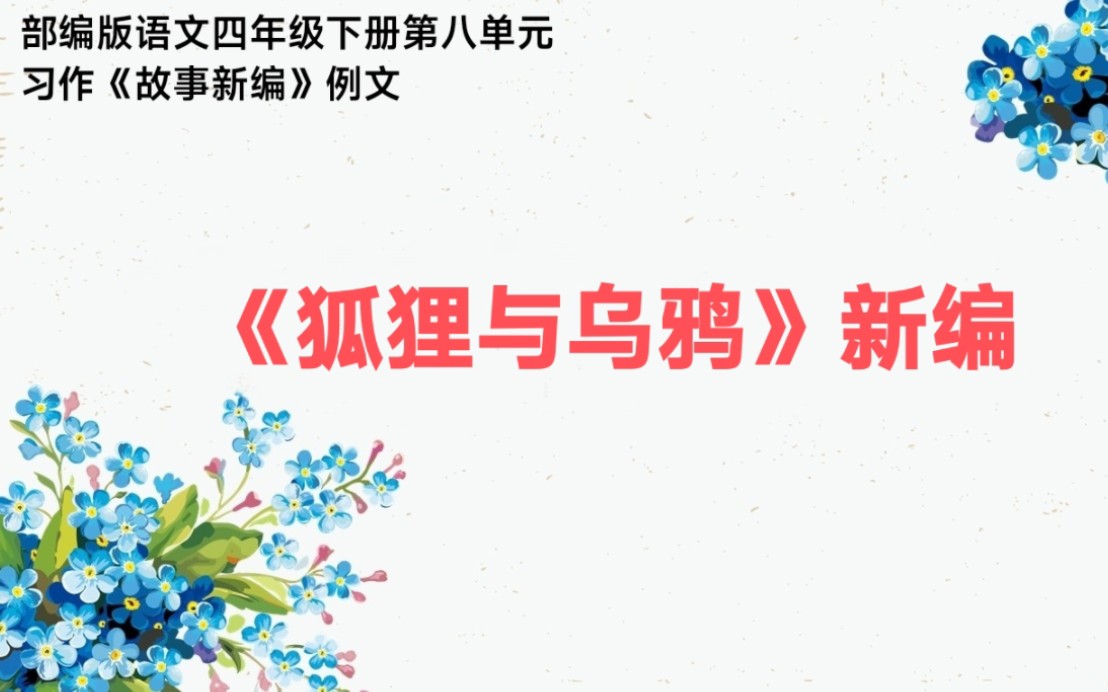 部编版语文四年级下册第八单元
习作《故事新编》例文

《狐狸与乌鸦》新编